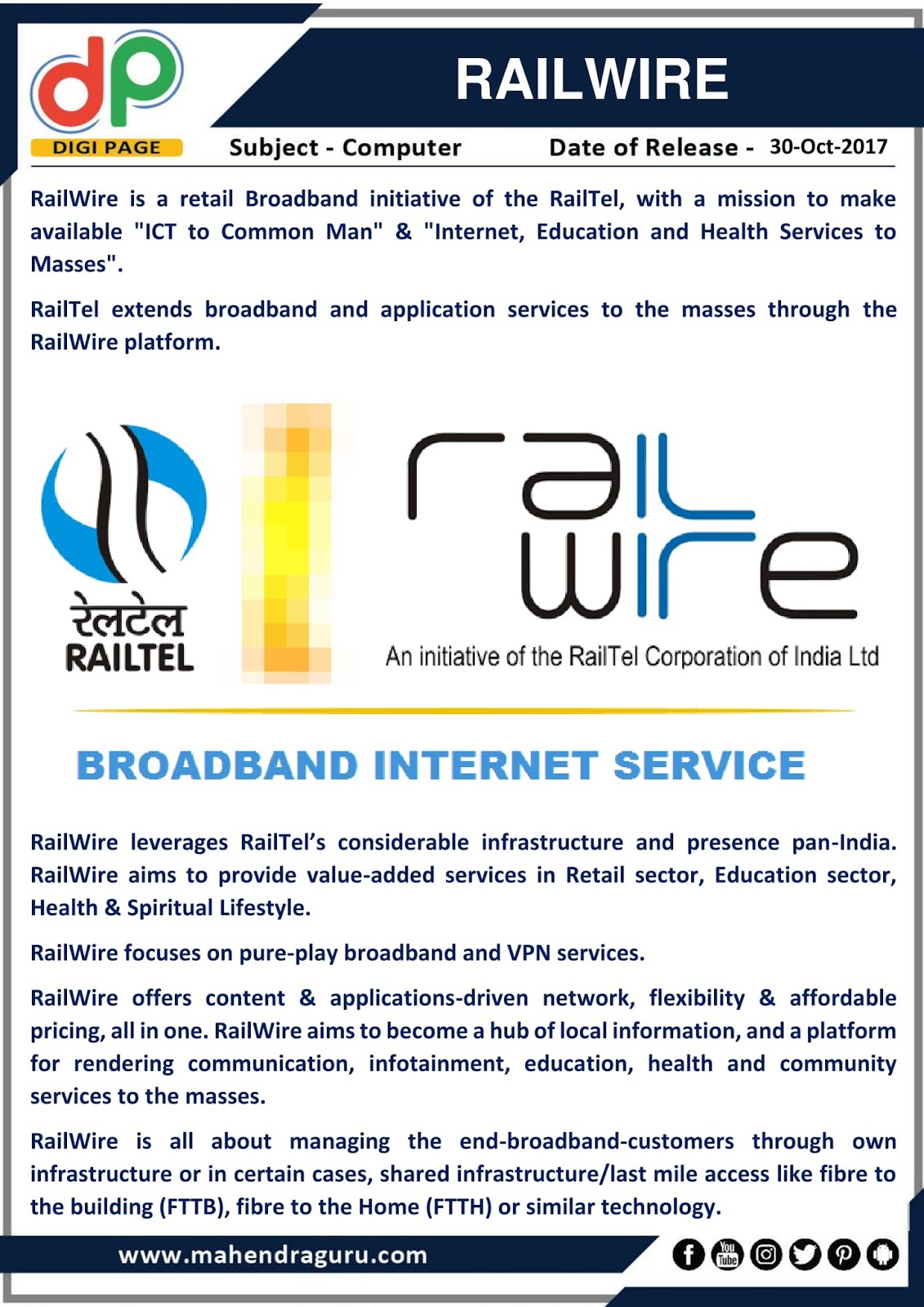 dp
DIGI PAGE

RAILWIRE

Subject - Computer

Date of Release - 30-Oct-2017

RailWire is a retail Broadband initiative of the RailTel, with a mission to make available "ICT to Common Man" & "Internet, Education and Health Services to Masses".

RailTel extends broadband and application services to the masses through the RailWire platform.

रेलटेल
RAILTEL

rail
wire
An initiative of the RailTel Corporation of India Ltd

BROADBAND INTERNET SERVICE

RailWire leverages RailTel's considerable infrastructure and presence pan-India. RailWire aims to provide value-added services in Retail sector, Education sector, Health & Spiritual Lifestyle.

RailWire focuses on pure-play broadband and VPN services.

RailWire offers content & applications-driven network, flexibility & affordable pricing, all in one. RailWire aims to become a hub of local information, and a platform for rendering communication, infotainment, education, health and community services to the masses.

RailWire is all about managing the end-broadband-customers through own infrastructure or in certain cases, shared infrastructure/last mile access like fibre to the building (FTTB), fibre to the Home (FTTH) or similar technology.

www.mahendraguru.com